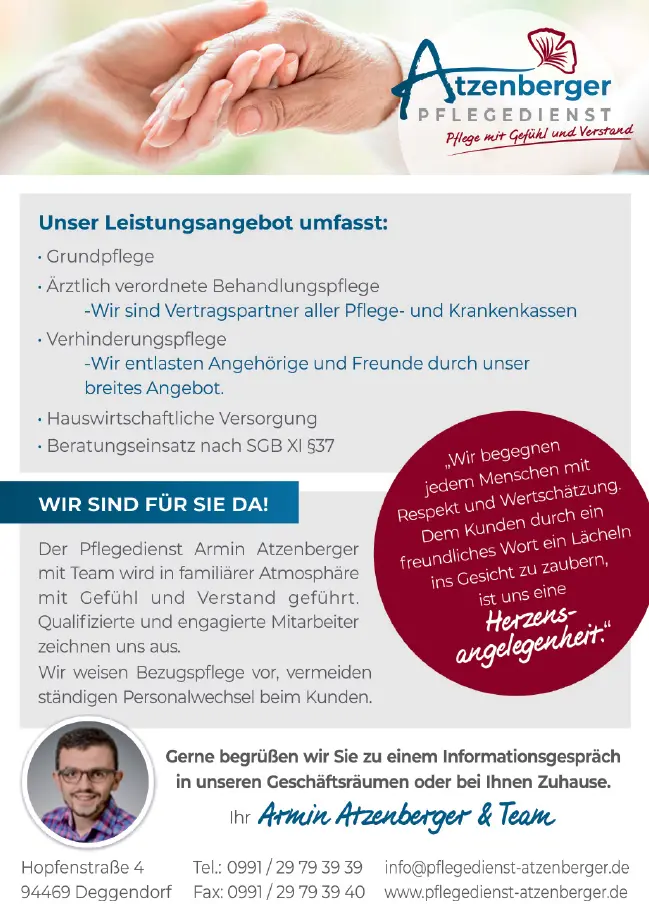 Atzenberger
PFLEGEDIENST
Pflege mit Gefühl und Verstand

Unser Leistungsangebot umfasst:
• Grundpflege
• Ärztlich verordnete Behandlungspflege
-Wir sind Vertragspartner aller Pflege- und Krankenkassen
• Verhinderungspflege
-Wir entlasten Angehörige und Freunde durch unser breites Angebot.
• Hauswirtschaftliche Versorgung
• Beratungseinsatz nach SGB XI §37

WIR SIND FÜR SIE DA!

Der Pflegedienst Armin Atzenberger mit Team wird in familiärer Atmosphäre mit Gefühl und Verstand geführt. Qualifizierte und engagierte Mitarbeiter zeichnen uns aus.
Wir weisen Bezugspflege vor, vermeiden ständigen Personalwechsel beim Kunden.

„Wir begegnen jedem Menschen mit Respekt und Wertschätzung. Dem Kunden durch ein freundliches Wort ein Lächeln ins Gesicht zu zaubern, ist uns eine Herzensangelegenheit."

Gerne begrüßen wir Sie zu einem Informationsgespräch in unseren Geschäftsräumen oder bei Ihnen Zuhause.
Ihr Armin Atzenberger & Team

Hopfenstraße 4
94469 Deggendorf
Tel.: 0991 / 29 79 39 39
Fax: 0991 / 29 79 39 40
info@pflegedienst-atzenberger.de
www.pflegedienst-atzenberger.de